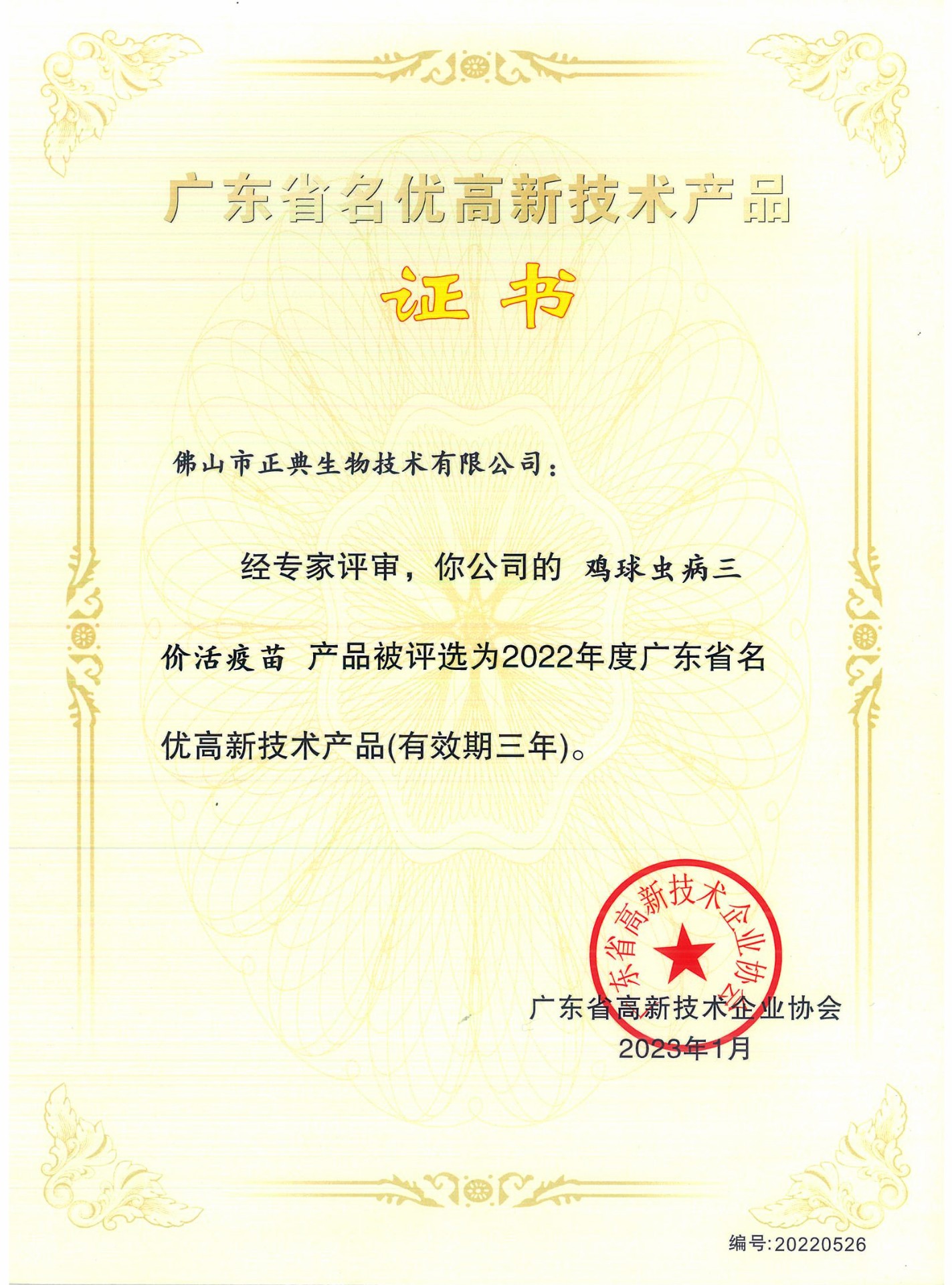 广东省名优高新技术产品

证书

佛山市正典生物技术有限公司：

经专家评审，你公司的 鸡球虫病三价活疫苗 产品被评选为2022年度广东省名优高新技术产品(有效期三年)。

广东省高新技术企业协会

广东省高新技术企业协会
2023年1月

编号:20220526